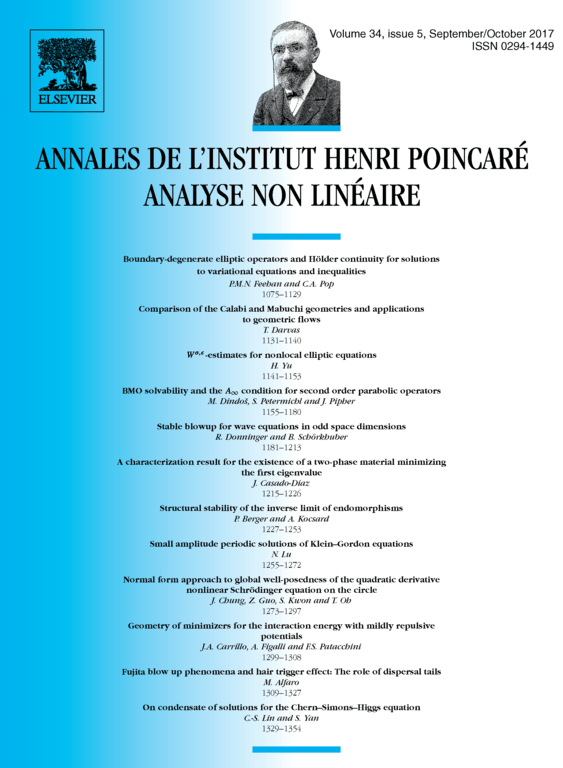 ELSEVIER

Volume 34, issue 5, September/October 2017
ISSN 0294-1449

ANNALES DE L'INSTITUT HENRI POINCARÉ
ANALYSE NON LINÉAIRE

Boundary-degenerate elliptic operators and Hölder continuity for solutions to variational equations and inequalities
P.M.N. Feehan and C.A. Pop
1075–1129

Comparison of the Calabi and Mabuchi geometries and applications to geometric flows
T. Darvas
1131–1140

$W^{\sigma,\epsilon}$-estimates for nonlocal elliptic equations
H. Yu
1141–1153

BMO solvability and the $A_\infty$ condition for second order parabolic operators
M. Dindoš, S. Petermichl and J. Pipher
1155–1180

Stable blowup for wave equations in odd space dimensions
R. Donninger and B. Schörkhuber
1181–1213

A characterization result for the existence of a two-phase material minimizing the first eigenvalue
J. Casado-Díaz
1215–1226

Structural stability of the inverse limit of endomorphisms
P. Berger and A. Kocsard
1227–1253

Small amplitude periodic solutions of Klein–Gordon equations
N. Lu
1255–1272

Normal form approach to global well-posedness of the quadratic derivative nonlinear Schrödinger equation on the circle
J. Chung, Z. Guo, S. Kwon and T. Oh
1273–1297

Geometry of minimizers for the interaction energy with mildly repulsive potentials
J.A. Carrillo, A. Figalli and F.S. Patacchini
1299–1308

Fujita blow up phenomena and hair trigger effect: The role of dispersal tails
M. Alfaro
1309–1327

On condensate of solutions for the Chern–Simons–Higgs equation
C.-S. Lin and S. Yan
1329–1354